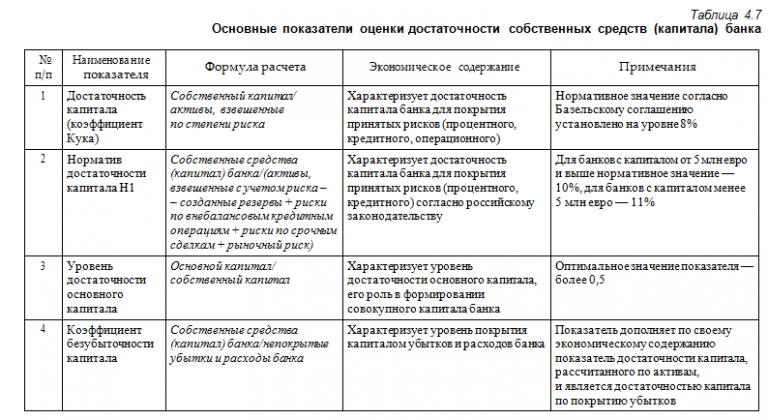 Таблица 4.7
Основные показатели оценки достаточности собственных средств (капитала) банка

| № п/п | Наименование показателя | Формула расчета | Экономическое содержание | Примечания |
|---|---|---|---|---|
| 1 | Достаточность капитала (коэффициент Кука) | Собственный капитал/ активы, взвешенные по степени риска | Характеризует достаточность капитала банка для покрытия принятых рисков (процентного, кредитного, операционного) | Нормативное значение согласно Базельскому соглашению установлено на уровне 8% |
| 2 | Норматив достаточности капитала Н1 | Собственные средства (капитал) банка/(активы, взвешенные с учетом риска – – созданные резервы + риски по внебалансовым кредитным операциям + риски по срочным сделкам + рыночный риск) | Характеризует достаточность капитала банка для покрытия принятых рисков (процентного, кредитного) согласно российскому законодательству | Для банков с капиталом от 5 млн евро и выше нормативное значение — 10%, для банков с капиталом менее 5 млн евро — 11% |
| 3 | Уровень достаточности основного капитала | Основной капитал/ собственный капитал | Характеризует уровень достаточности основного капитала, его роль в формировании совокупного капитала банка | Оптимальное значение показателя — более 0,5 |
| 4 | Коэффициент безубыточности капитала | Собственные средства (капитал) банка/непокрытые убытки и расходы банка | Характеризует уровень покрытия капиталом убытков и расходов банка | Показатель дополняет по своему экономическому содержанию показатель достаточности капитала, рассчитанного по активам, и является достаточностью капитала по покрытию убытков |